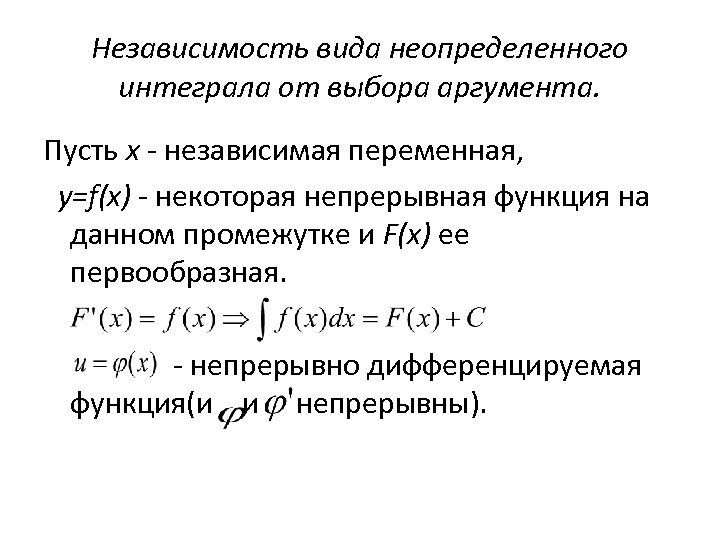 Независимость вида неопределенного интеграла от выбора аргумента.

Пусть $x$ - независимая переменная, $y=f(x)$ - некоторая непрерывная функция на данном промежутке и $F(x)$ ее первообразная.

$F'(x) = f(x) \Rightarrow \int f(x)dx = F(x) + C$

$u = \varphi(x)$ - непрерывно дифференцируемая функция(и $\varphi$ и $\varphi'$ непрерывны).